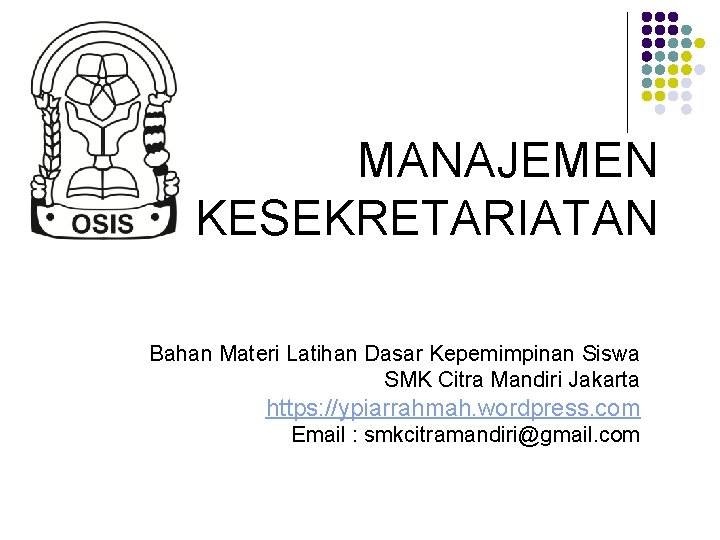 OSIS

MANAJEMEN KESEKRETARIATAN

Bahan Materi Latihan Dasar Kepemimpinan Siswa
SMK Citra Mandiri Jakarta
https://ypiarrahmah.wordpress.com
Email : smkcitramandiri@gmail.com